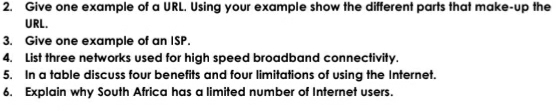 2. Give one example of a URL. Using your example show the different parts that make-up the URL.
3. Give one example of an ISP.
4. List three networks used for high speed broadband connectivity.
5. In a table discuss four benefits and four limitations of using the Internet.
6. Explain why South Africa has a limited number of Internet users.